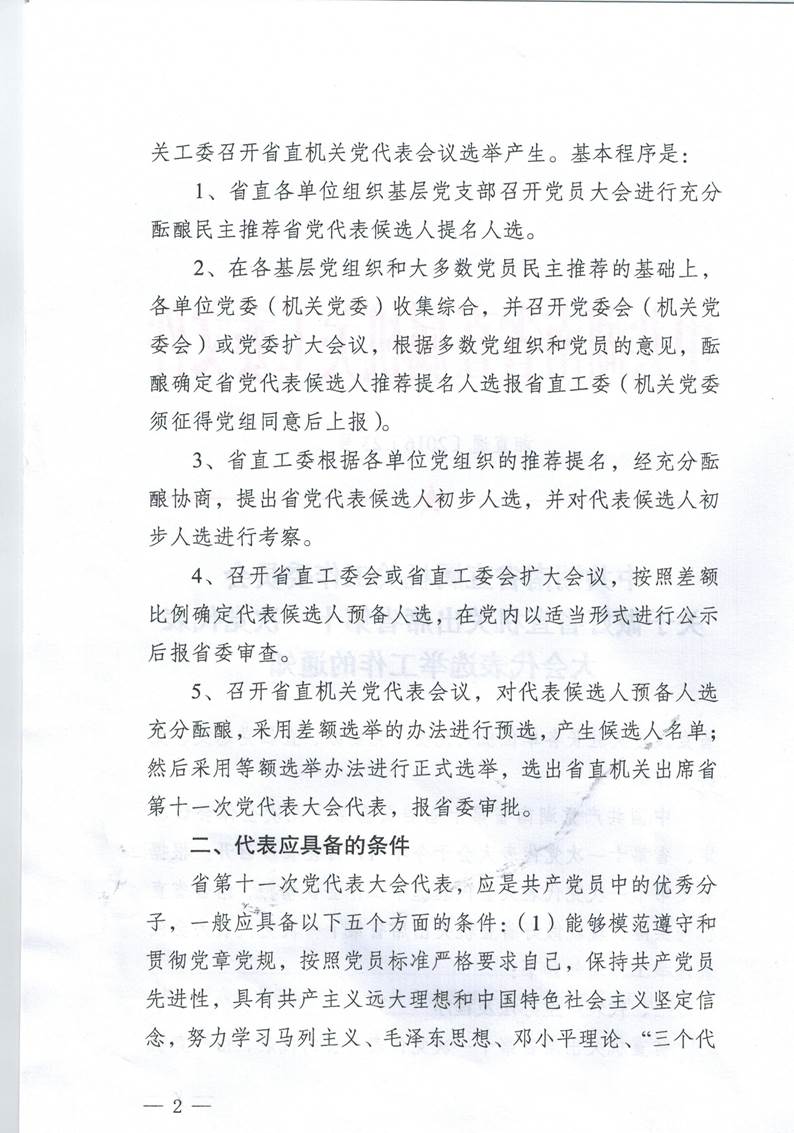 关工委召开省直机关党代表会议选举产生。基本程序是：

1、省直各单位组织基层党支部召开党员大会进行充分酝酿民主推荐省党代表候选人提名人选。

2、在各基层党组织和大多数党员民主推荐的基础上，各单位党委（机关党委）收集综合，并召开党委会（机关党委会）或党委扩大会议，根据多数党组织和党员的意见，酝酿确定省党代表候选人推荐提名人选报省直工委（机关党委须征得党组同意后上报）。

3、省直工委根据各单位党组织的推荐提名，经充分酝酿协商，提出省党代表候选人初步人选，并对代表候选人初步人选进行考察。

4、召开省直工委会或省直工委会扩大会议，按照差额比例确定代表候选人预备人选，在党内以适当形式进行公示后报省委审查。

5、召开省直机关党代表会议，对代表候选人预备人选充分酝酿，采用差额选举的办法进行预选，产生候选人名单；然后采用等额选举办法进行正式选举，选出省直机关出席省第十一次党代表大会代表，报省委审批。

二、代表应具备的条件

省第十一次党代表大会代表，应是共产党员中的优秀分子，一般应具备以下五个方面的条件：（1）能够模范遵守和贯彻党章党规，按照党员标准严格要求自己，保持共产党员先进性，具有共产主义远大理想和中国特色社会主义坚定信念，努力学习马列主义、毛泽东思想、邓小平理论、“三个代

— 2 —